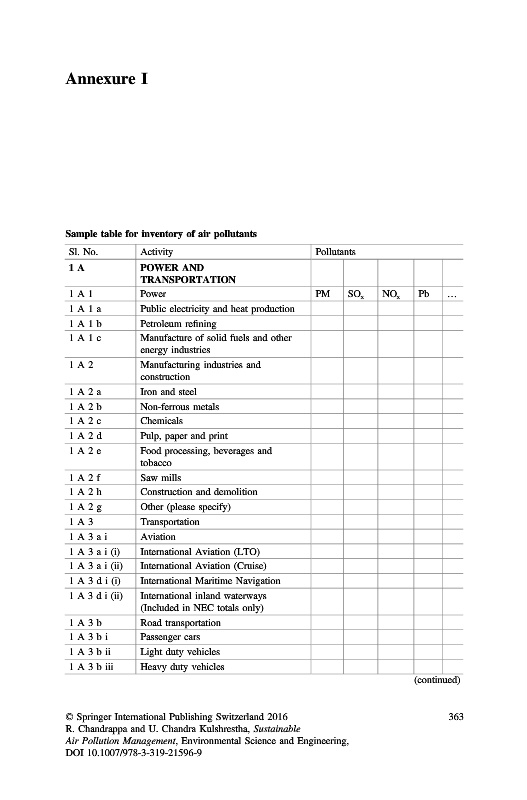 Annexure I

Sample table for inventory of air pollutants

| Sl. No. | Activity | Pollutants | | | | |
|---|---|---|---|---|---|---|
| 1 A | POWER AND TRANSPORTATION | | | | | |
| 1 A 1 | Power | PM | $SO_x$ | $NO_x$ | Pb | … |
| 1 A 1 a | Public electricity and heat production | | | | | |
| 1 A 1 b | Petroleum refining | | | | | |
| 1 A 1 c | Manufacture of solid fuels and other energy industries | | | | | |
| 1 A 2 | Manufacturing industries and construction | | | | | |
| 1 A 2 a | Iron and steel | | | | | |
| 1 A 2 b | Non-ferrous metals | | | | | |
| 1 A 2 c | Chemicals | | | | | |
| 1 A 2 d | Pulp, paper and print | | | | | |
| 1 A 2 e | Food processing, beverages and tobacco | | | | | |
| 1 A 2 f | Saw mills | | | | | |
| 1 A 2 h | Construction and demolition | | | | | |
| 1 A 2 g | Other (please specify) | | | | | |
| 1 A 3 | Transportation | | | | | |
| 1 A 3 a i | Aviation | | | | | |
| 1 A 3 a i (i) | International Aviation (LTO) | | | | | |
| 1 A 3 a i (ii) | International Aviation (Cruise) | | | | | |
| 1 A 3 d i (i) | International Maritime Navigation | | | | | |
| 1 A 3 d i (ii) | International inland waterways (Included in NEC totals only) | | | | | |
| 1 A 3 b | Road transportation | | | | | |
| 1 A 3 b i | Passenger cars | | | | | |
| 1 A 3 b ii | Light duty vehicles | | | | | |
| 1 A 3 b iii | Heavy duty vehicles | | | | | |

(continued)

© Springer International Publishing Switzerland 2016
R. Chandrappa and U. Chandra Kulshrestha, Sustainable Air Pollution Management, Environmental Science and Engineering, DOI 10.1007/978-3-319-21596-9

363